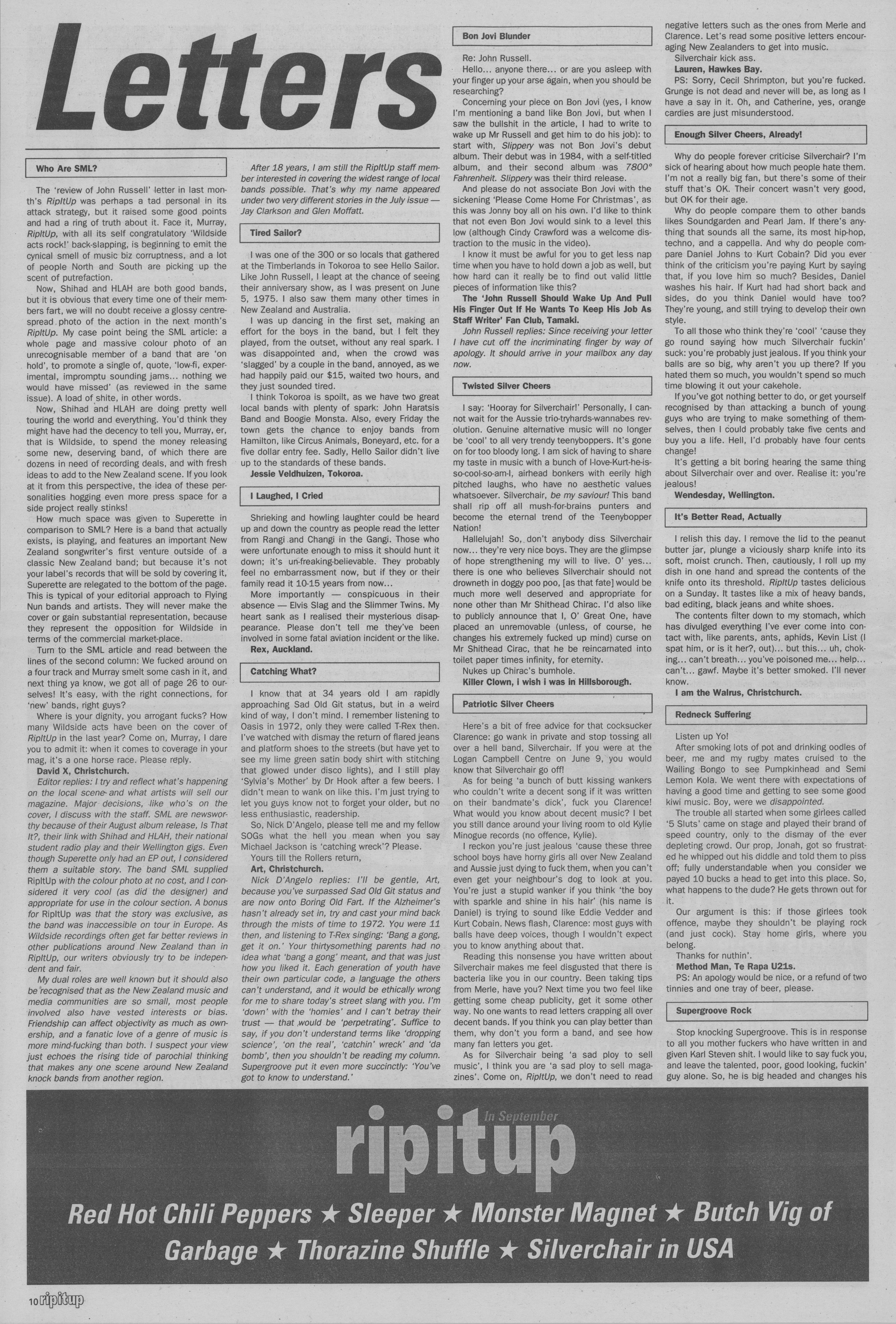 Letters

Who Are SML?

The 'review of John Russell' letter in last month's RipItUp was perhaps a tad personal in its attack strategy, but it raised some good points and had a ring of truth about it. Face it, Murray, RipItUp, with all its self congratulatory 'Wildside acts rock!' back-slapping, is beginning to emit the cynical smell of music biz corruptness, and a lot of people North and South are picking up the scent of putrefaction.

Now, Shihad and HLAH are both good bands, but it is obvious that every time one of their members fart, we will no doubt receive a glossy centrespread photo of the action in the next month's RipItUp. My case point being the SML article: a whole page and massive colour photo of an unrecognisable member of a band that are 'on hold', to promote a single of, quote, 'low-fi, experimental, impromptu sounding jams... nothing we would have missed' (as reviewed in the same issue). A load of shite, in other words.

Now, Shihad and HLAH are doing pretty well touring the world and everything. You'd think they might have had the decency to tell you, Murray, er, that is Wildside, to spend the money releasing some new, deserving band, of which there are dozens in need of recording deals, and with fresh ideas to add to the New Zealand scene. If you look at it from this perspective, the idea of these personalities hogging even more press space for a side project really stinks!

How much space was given to Superette in comparison to SML? Here is a band that actually exists, is playing, and features an important New Zealand songwriter's first venture outside of a classic New Zealand band; but because it's not your label's records that will be sold by covering it, Superette are relegated to the bottom of the page. This is typical of your editorial approach to Flying Nun bands and artists. They will never make the cover or gain substantial representation, because they represent the opposition for Wildside in terms of the commercial market-place.

Turn to the SML article and read between the lines of the second column: We fucked around on a four track and Murray smelt some cash in it, and next thing ya know, we got all of page 26 to ourselves! It's easy, with the right connections, for 'new' bands, right guys?

Where is your dignity, you arrogant fucks? How many Wildside acts have been on the cover of RipItUp in the last year? Come on, Murray, I dare you to admit it: when it comes to coverage in your mag, it's a one horse race. Please reply.

David X, Christchurch.

Editor replies: I try and reflect what's happening on the local scene and what artists will sell our magazine. Major decisions, like who's on the cover, I discuss with the staff. SML are newsworthy because of their August album release, Is That It?, their link with Shihad and HLAH, their national student radio play and their Wellington gigs. Even though Superette only had an EP out, I considered them a suitable story. The band SML supplied RipItUp with the colour photo at no cost, and I considered it very cool (as did the designer) and appropriate for use in the colour section. A bonus for RipItUp was that the story was exclusive, as the band was inaccessible on tour in Europe. As Wildside recordings often get far better reviews in other publications around New Zealand than in RipItUp, our writers obviously try to be independent and fair.

My dual roles are well known but it should also be recognised that as the New Zealand music and media communities are so small, most people involved also have vested interests or bias. Friendship can affect objectivity as much as ownership, and a fanatic love of a genre of music is more mind-fucking than both. I suspect your view just echoes the rising tide of parochial thinking that makes any one scene around New Zealand knock bands from another region.

After 18 years, I am still the RipItUp staff member interested in covering the widest range of local bands possible. That's why my name appeared under two very different stories in the July issue — Jay Clarkson and Glen Moffatt.

Tired Sailor?

I was one of the 300 or so locals that gathered at the Timberlands in Tokoroa to see Hello Sailor. Like John Russell, I leapt at the chance of seeing their anniversary show, as I was present on June 5, 1975. I also saw them many other times in New Zealand and Australia.

I was up dancing in the first set, making an effort for the boys in the band, but I felt they played, from the outset, without any real spark. I was disappointed and, when the crowd was 'slagged' by a couple in the band, annoyed, as we had happily paid our $15, waited two hours, and they just sounded tired.

I think Tokoroa is spoilt, as we have two great local bands with plenty of spark: John Haratsis Band and Boogie Monsta. Also, every Friday the town gets the chance to enjoy bands from Hamilton, like Circus Animals, Boneyard, etc. for a five dollar entry fee. Sadly, Hello Sailor didn't live up to the standards of these bands.

Jessie Veldhuizen, Tokoroa.

I Laughed, I Cried

Shrieking and howling laughter could be heard up and down the country as people read the letter from Rangi and Changi in the Gangi. Those who were unfortunate enough to miss it should hunt it down; it's un-freaking-believable. They probably feel no embarrassment now, but if they or their family read it 10-15 years from now...

More importantly — conspicuous in their absence — Elvis Slag and the Slimmer Twins. My heart sank as I realised their mysterious disappearance. Please don't tell me they've been involved in some fatal aviation incident or the like.

Rex, Auckland.

Catching What?

I know that at 34 years old I am rapidly approaching Sad Old Git status, but in a weird kind of way, I don't mind. I remember listening to Oasis in 1972, only they were called T-Rex then. I've watched with dismay the return of flared jeans and platform shoes to the streets (but have yet to see my lime green satin body shirt with stitching that glowed under disco lights), and I still play 'Sylvia's Mother' by Dr Hook after a few beers. I didn't mean to wank on like this. I'm just trying to let you guys know not to forget your older, but no less enthusiastic, readership.

So, Nick D'Angelo, please tell me and my fellow SOGs what the hell you mean when you say Michael Jackson is 'catching wreck'? Please.

Yours till the Rollers return,

Art, Christchurch.

Nick D'Angelo replies: I'll be gentle, Art, because you've surpassed Sad Old Git status and are now onto Boring Old Fart. If the Alzheimer's hasn't already set in, try and cast your mind back through the mists of time to 1972. You were 11 then, and listening to T-Rex singing: 'Bang a gong, get it on.' Your thirtysomething parents had no idea what 'bang a gong' meant, and that was just how you liked it. Each generation of youth have their own particular code, a language the others can't understand, and it would be ethically wrong for me to share today's street slang with you. I'm 'down' with the 'homies' and I can't betray their trust — that would be 'perpetrating'. Suffice to say, if you don't understand terms like 'dropping science', 'on the real', 'catchin' wreck' and 'da bomb', then you shouldn't be reading my column. Supergroove put it even more succinctly: 'You've got to know to understand.'

Bon Jovi Blunder

Re: John Russell.

Hello... anyone there... or are you asleep with your finger up your arse again, when you should be researching?

Concerning your piece on Bon Jovi (yes, I know I'm mentioning a band like Bon Jovi, but when I saw the bullshit in the article, I had to write to wake up Mr Russell and get him to do his job): to start with, Slippery was not Bon Jovi's debut album. Their debut was in 1984, with a self-titled album, and their second album was 7800° Fahrenheit. Slippery was their third release.

And please do not associate Bon Jovi with the sickening 'Please Come Home For Christmas', as this was Jonny boy all on his own. I'd like to think that not even Bon Jovi would sink to a level this low (although Cindy Crawford was a welcome distraction to the music in the video).

I know it must be awful for you to get less nap time when you have to hold down a job as well, but how hard can it really be to find out valid little pieces of information like this?

The 'John Russell Should Wake Up And Pull His Finger Out If He Wants To Keep His Job As Staff Writer' Fan Club, Tamaki.

John Russell replies: Since receiving your letter I have cut off the incriminating finger by way of apology. It should arrive in your mailbox any day now.

Twisted Silver Cheers

I say: 'Hooray for Silverchair!' Personally, I cannot wait for the Aussie trio-tryhards-wannabes revolution. Genuine alternative music will no longer be 'cool' to all very trendy teenyboppers. It's gone on for too bloody long. I am sick of having to share my taste in music with a bunch of I-love-Kurt-he-is-so-cool-so-am-I, airhead bonkers with eerily high pitched laughs, who have no aesthetic values whatsoever. Silverchair, be my saviour! This band shall rip off all mush-for-brains punters and become the eternal trend of the Teenybopper Nation!

Hallelujah! So, don't anybody diss Silverchair now... they're very nice boys. They are the glimpse of hope strengthening my will to live. O' yes... there is one who believes Silverchair should not drowneth in doggy poo poo, [as that fate] would be much more well deserved and appropriate for none other than Mr Shithead Chirac. I'd also like to publicly announce that I, O' Great One, have placed an unremovable (unless, of course, he changes his extremely fucked up mind) curse on Mr Shithead Cirac, that he be reincarnated into toilet paper times infinity, for eternity.

Nukes up Chirac's bumhole.

Killer Clown, i wish i was in Hillsborough.

Patriotic Silver Cheers

Here's a bit of free advice for that cocksucker Clarence: go wank in private and stop tossing all over a hell band, Silverchair. If you were at the Logan Campbell Centre on June 9, you would know that Silverchair go off!

As for being 'a bunch of butt kissing wankers who couldn't write a decent song if it was written on their bandmate's dick', fuck you Clarence! What would you know about decent music? I bet you still dance around your living room to old Kylie Minogue records (no offence, Kylie).

I reckon you're just jealous 'cause these three school boys have horny girls all over New Zealand and Aussie just dying to fuck them, when you can't even get your neighbour's dog to look at you. You're just a stupid wanker if you think 'the boy with sparkle and shine in his hair' (his name is Daniel) is trying to sound like Eddie Vedder and Kurt Cobain. News flash, Clarence: most guys with balls have deep voices, though I wouldn't expect you to know anything about that.

Reading this nonsense you have written about Silverchair makes me feel disgusted that there is bacteria like you in our country. Been taking tips from Merle, have you? Next time you two feel like getting some cheap publicity, get it some other way. No one wants to read letters crapping all over decent bands. If you think you can play better than them, why don't you form a band, and see how many fan letters you get.

As for Silverchair being 'a sad ploy to sell music', I think you are 'a sad ploy to sell magazines'. Come on, RipItUp, we don't need to read negative letters such as the ones from Merle and Clarence. Let's read some positive letters encouraging New Zealanders to get into music.

Silverchair kick ass.

Lauren, Hawkes Bay.

PS: Sorry, Cecil Shrimpton, but you're fucked. Grunge is not dead and never will be, as long as I have a say in it. Oh, and Catherine, yes, orange cardies are just misunderstood.

Enough Silver Cheers, Already!

Why do people forever criticise Silverchair? I'm sick of hearing about how much people hate them. I'm not a really big fan, but there's some of their stuff that's OK. Their concert wasn't very good, but OK for their age.

Why do people compare them to other bands likes Soundgarden and Pearl Jam. If there's anything that sounds all the same, its most hip-hop, techno, and a cappella. And why do people compare Daniel Johns to Kurt Cobain? Did you ever think of the criticism you're paying Kurt by saying that, if you love him so much? Besides, Daniel washes his hair. If Kurt had had short back and sides, do you think Daniel would have too? They're young, and still trying to develop their own style.

To all those who think they're 'cool' 'cause they go round saying how much Silverchair fuckin' suck: you're probably just jealous. If you think your balls are so big, why aren't you up there? If you hated them so much, you wouldn't spend so much time blowing it out your cakehole.

If you've got nothing better to do, or get yourself recognised by than attacking a bunch of young guys who are trying to make something of themselves, then I could probably take five cents and buy you a life. Hell, I'd probably have four cents change!

It's getting a bit boring hearing the same thing about Silverchair over and over. Realise it: you're jealous!

Wendesday, Wellington.

It's Better Read, Actually

I relish this day. I remove the lid to the peanut butter jar, plunge a viciously sharp knife into its soft, moist crunch. Then, cautiously, I roll up my dish in one hand and spread the contents of the knife onto its threshold. RipItUp tastes delicious on a Sunday. It tastes like a mix of heavy bands, bad editing, black jeans and white shoes.

The contents filter down to my stomach, which has divulged everything I've ever come into contact with, like parents, ants, aphids, Kevin List (I spat him, or is it her?, out)... but this... uh, choking... can't breath... you've poisoned me... help... can't... gawf. Maybe it's better smoked. I'll never know.

I am the Walrus, Christchurch.

Redneck Suffering

Listen up Yo!

After smoking lots of pot and drinking oodles of beer, me and my rugby mates cruised to the Wailing Bongo to see Pumpkinhead and Semi Lemon Kola. We went there with expectations of having a good time and getting to see some good kiwi music. Boy, were we disappointed.

The trouble all started when some girlees called '5 Sluts' came on stage and played their brand of speed country, only to the dismay of the ever depleting crowd. Our prop, Jonah, got so frustrated he whipped out his diddle and told them to piss off; fully understandable when you consider we payed 10 bucks a head to get into this place. So, what happens to the dude? He gets thrown out for it.

Our argument is this: if those girlees took offence, maybe they shouldn't be playing rock (and just cock). Stay home girls, where you belong.

Thanks for nuthin'.

Method Man, Te Rapa U21s.

PS: An apology would be nice, or a refund of two tinnies and one tray of beer, please.

Supergroove Rock

Stop knocking Supergroove. This is in response to all you mother fuckers who have written in and given Karl Steven shit. I would like to say fuck you, and leave the talented, poor, good looking, fuckin' guy alone. So, he is big headed and changes his

In September
ripitup
Red Hot Chili Peppers ★ Sleeper ★ Monster Magnet ★ Butch Vig of Garbage ★ Thorazine Shuffle ★ Silverchair in USA

10 ripitup